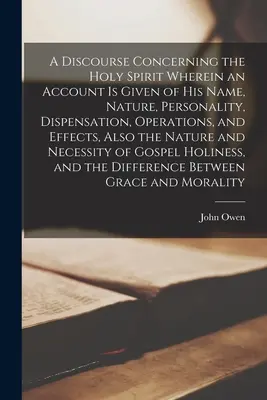 A Discourse Concerning the Holy Spirit Wherein an Account Is Given of His Name, Nature, Personality, Dispensation, Operations, and Effects, Also the Nature and Necessity of Gospel Holiness, and the Difference Between Grace and Morality

John Owen